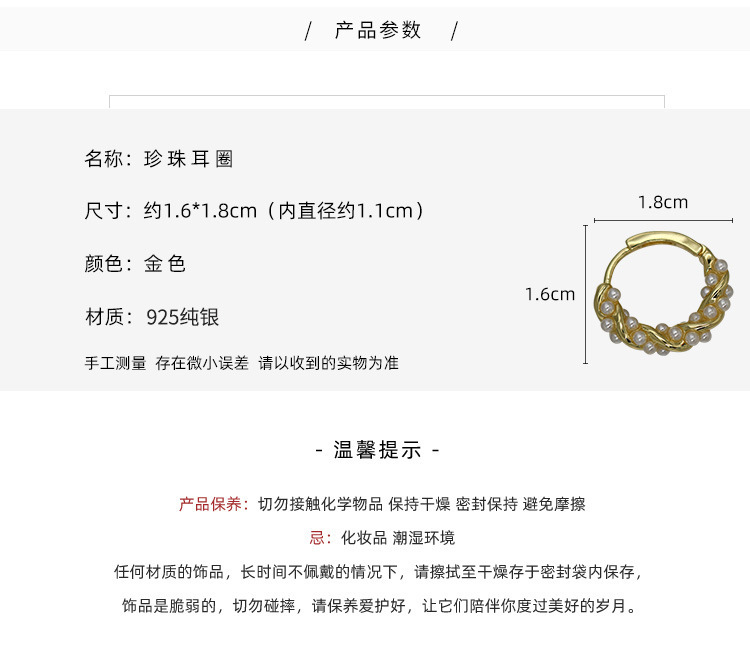 / 产品参数 /

名称：珍珠耳圈

尺寸：约1.6*1.8cm（内直径约1.1cm）

颜色：金色

材质：925纯银

手工测量 存在微小误差 请以收到的实物为准

1.8cm

1.6cm

- 温馨提示 -

产品保养：切勿接触化学物品 保持干燥 密封保持 避免摩擦

忌：化妆品 潮湿环境

任何材质的饰品，长时间不佩戴的情况下，请擦拭至干燥存于密封袋内保存，

饰品是脆弱的，切勿碰摔，请保养爱护好，让它们陪伴你度过美好的岁月。